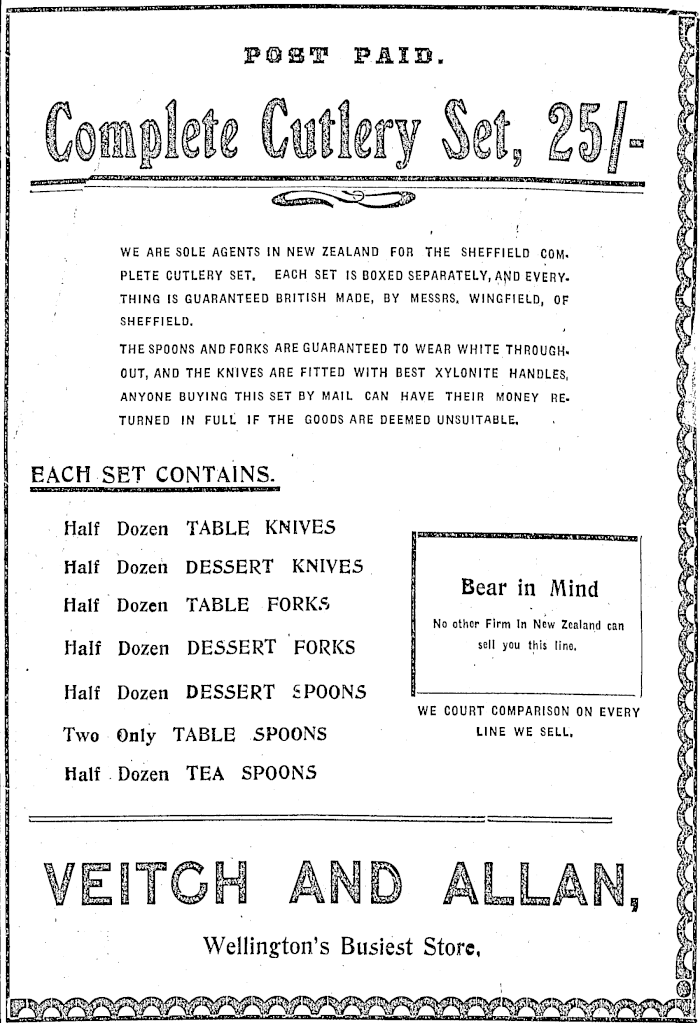 POST PAID.

Complete Cutlery Set, 25/-

WE ARE SOLE AGENTS IN NEW ZEALAND FOR THE SHEFFIELD COMPLETE CUTLERY SET. EACH SET IS BOXED SEPARATELY, AND EVERYTHING IS GUARANTEED BRITISH MADE, BY MESSRS. WINGFIELD, OF SHEFFIELD.

THE SPOONS AND FORKS ARE GUARANTEED TO WEAR WHITE THROUGHOUT, AND THE KNIVES ARE FITTED WITH BEST XYLONITE HANDLES, ANYONE BUYING THIS SET BY MAIL CAN HAVE THEIR MONEY RETURNED IN FULL IF THE GOODS ARE DEEMED UNSUITABLE.

EACH SET CONTAINS.

Half Dozen TABLE KNIVES
Half Dozen DESSERT KNIVES
Half Dozen TABLE FORKS
Half Dozen DESSERT FORKS
Half Dozen DESSERT SPOONS
Two Only TABLE SPOONS
Half Dozen TEA SPOONS

Bear in Mind

No other Firm in New Zealand can sell you this line.

WE COURT COMPARISON ON EVERY LINE WE SELL.

VEITCH AND ALLAN,

Wellington's Busiest Store.